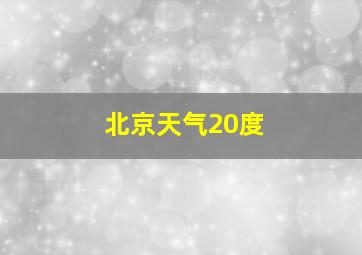 北京天气20度